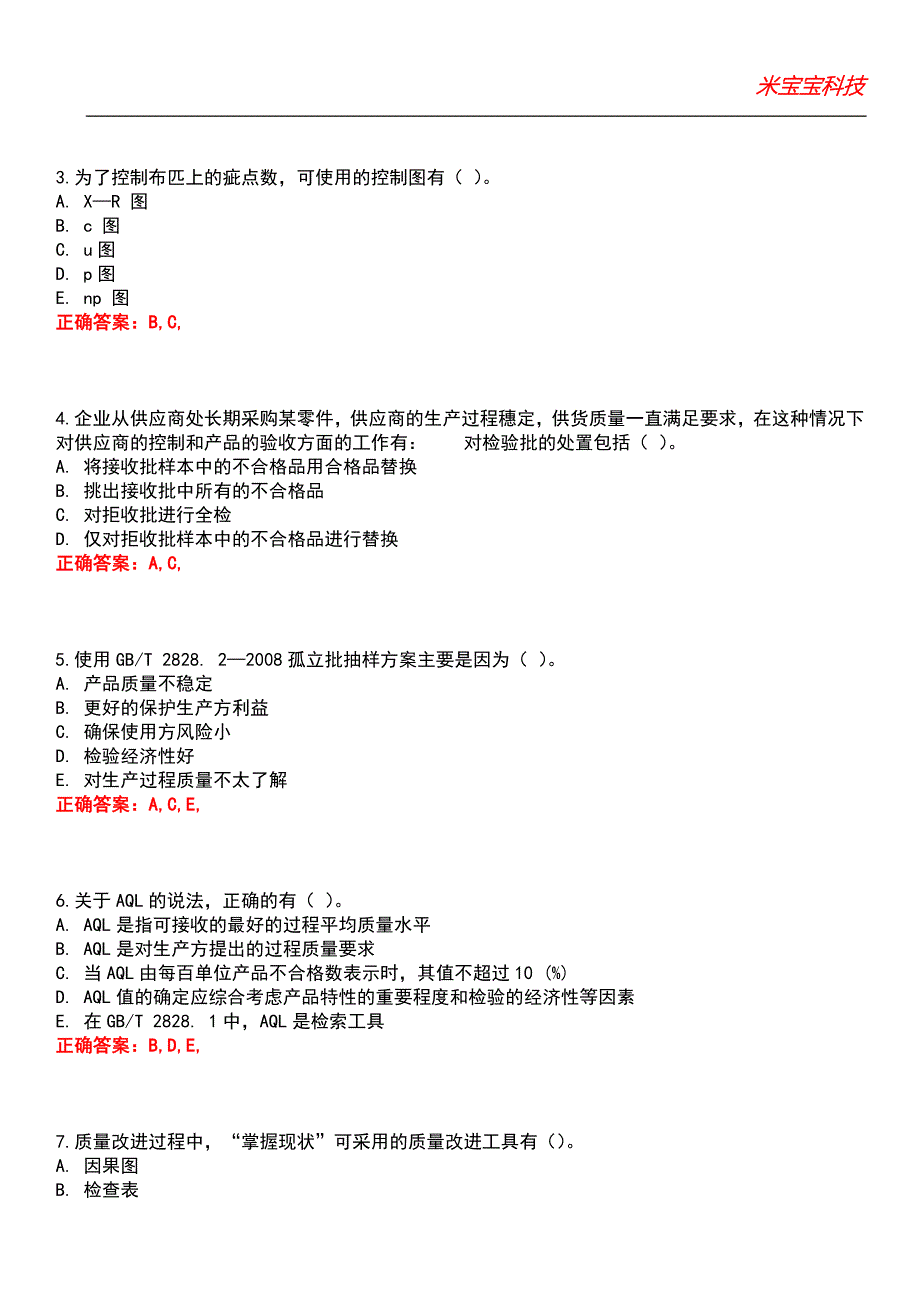 米宝宝科技

3.为了控制布匹上的疵点数，可使用的控制图有（ ）。
A. X—R 图
B. c 图
C. u 图
D. p 图
E. np 图
正确答案：B,C,

4.企业从供应商处长期采购某零件，供应商的生产过程稳定，供货质量一直满足要求，在这种情况下对供应商的控制和产品的验收方面的工作有： 对检验批的处置包括（ ）。
A. 将接收批样本中的不合格品用合格品替换
B. 挑出接收批中所有的不合格品
C. 对拒收批进行全检
D. 仅对拒收批样本中的不合格品进行替换
正确答案：A,C,

5.使用 GB/T 2828. 2—2008 孤立批抽样方案主要是因为（ ）。
A. 产品质量不稳定
B. 更好的保护生产方利益
C. 确保使用方风险小
D. 检验经济性好
E. 对生产过程质量不太了解
正确答案：A,C,E,

6.关于 AQL 的说法，正确的有（ ）。
A. AQL 是指可接收的最好的过程平均质量水平
B. AQL 是对生产方提出的过程质量要求
C. 当 AQL 由每百单位产品不合格数表示时，其值不超过 10 (%)
D. AQL 值的确定应综合考虑产品特性的重要程度和检验的经济性等因素
E. 在 GB/T 2828. 1 中，AQL 是检索工具
正确答案：B,D,E,

7.质量改进过程中，“掌握现状”可采用的质量改进工具有（）。
A. 因果图
B. 检查表